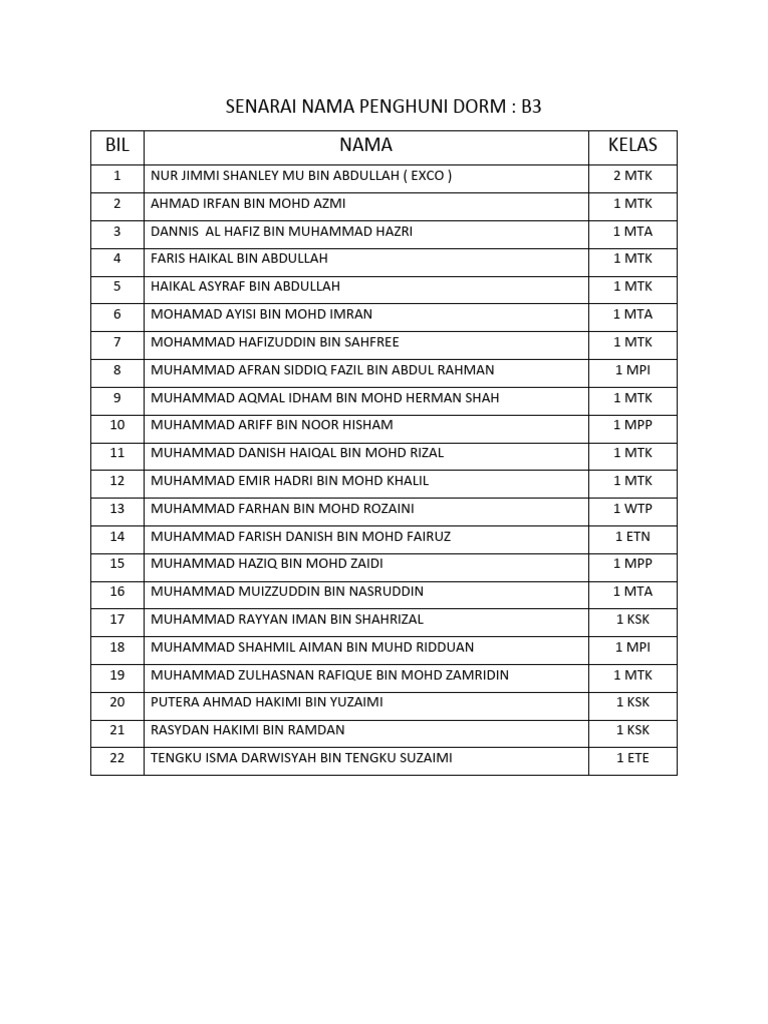 SENARAI NAMA PENGHUNI DORM : B3

| BIL | NAMA | KELAS |
|---|---|---|
| 1 | NUR JIMMI SHANLEY MU BIN ABDULLAH ( EXCO ) | 2 MTK |
| 2 | AHMAD IRFAN BIN MOHD AZMI | 1 MTK |
| 3 | DANNIS AL HAFIZ BIN MUHAMMAD HAZRI | 1 MTA |
| 4 | FARIS HAIKAL BIN ABDULLAH | 1 MTK |
| 5 | HAIKAL ASYRAF BIN ABDULLAH | 1 MTK |
| 6 | MOHAMAD AYISI BIN MOHD IMRAN | 1 MTA |
| 7 | MOHAMMAD HAFIZUDDIN BIN SAHFREE | 1 MTK |
| 8 | MUHAMMAD AFRAN SIDDIQ FAZIL BIN ABDUL RAHMAN | 1 MPI |
| 9 | MUHAMMAD AQMAL IDHAM BIN MOHD HERMAN SHAH | 1 MTK |
| 10 | MUHAMMAD ARIFF BIN NOOR HISHAM | 1 MPP |
| 11 | MUHAMMAD DANISH HAIQAL BIN MOHD RIZAL | 1 MTK |
| 12 | MUHAMMAD EMIR HADRI BIN MOHD KHALIL | 1 MTK |
| 13 | MUHAMMAD FARHAN BIN MOHD ROZAINI | 1 WTP |
| 14 | MUHAMMAD FARISH DANISH BIN MOHD FAIRUZ | 1 ETN |
| 15 | MUHAMMAD HAZIQ BIN MOHD ZAIDI | 1 MPP |
| 16 | MUHAMMAD MUIZZUDDIN BIN NASRUDDIN | 1 MTA |
| 17 | MUHAMMAD RAYYAN IMAN BIN SHAHRIZAL | 1 KSK |
| 18 | MUHAMMAD SHAHMIL AIMAN BIN MUHD RIDDUAN | 1 MPI |
| 19 | MUHAMMAD ZULHASNAN RAFIQUE BIN MOHD ZAMRIDIN | 1 MTK |
| 20 | PUTERA AHMAD HAKIMI BIN YUZAIMI | 1 KSK |
| 21 | RASYDAN HAKIMI BIN RAMDAN | 1 KSK |
| 22 | TENGKU ISMA DARWISYAH BIN TENGKU SUZAIMI | 1 ETE |